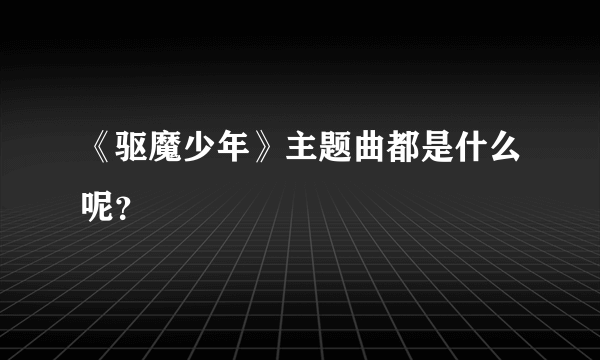 《驱魔少年》主题曲都是什么呢？